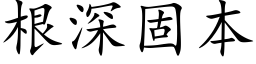 根深固本